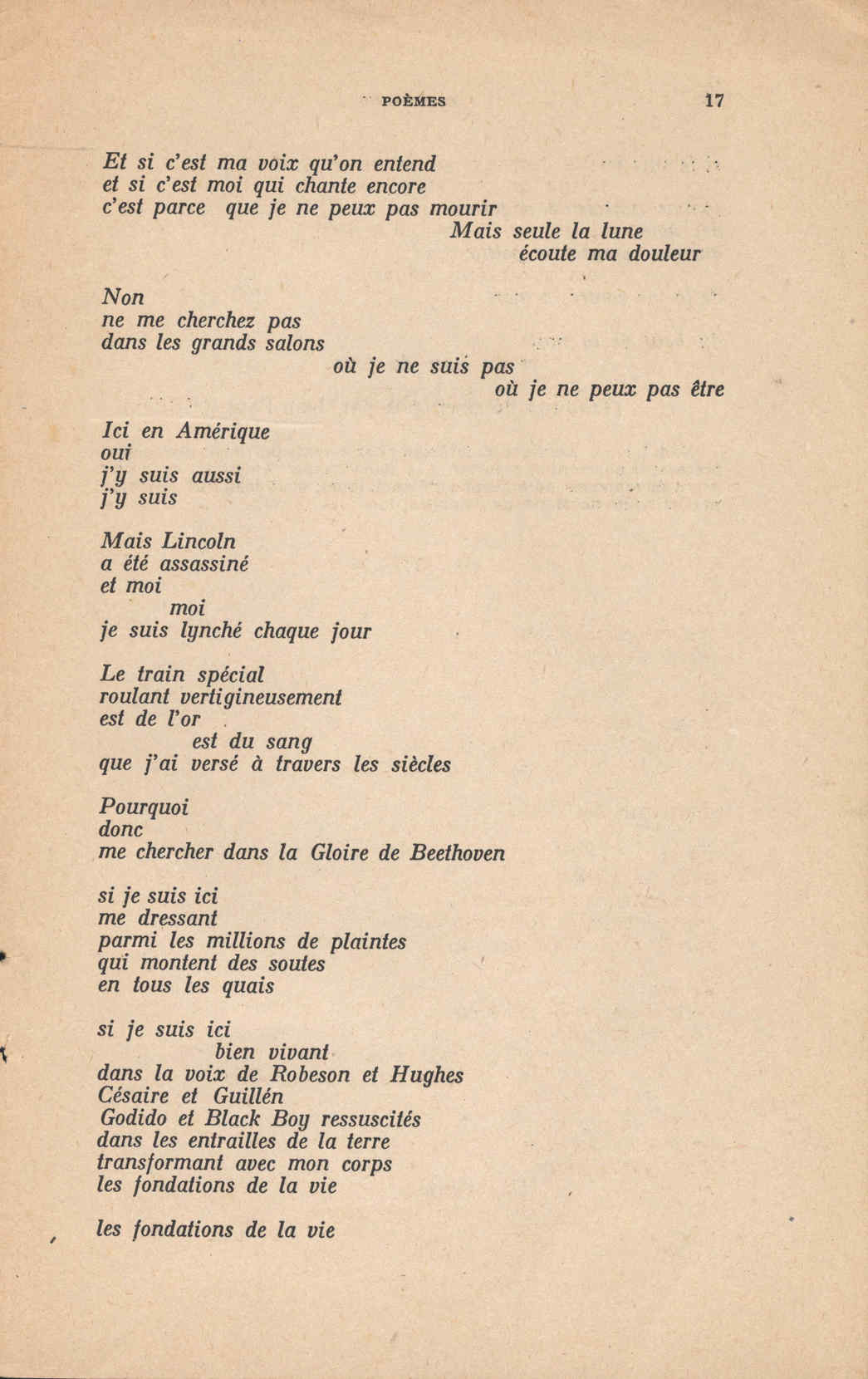 POÈMES 17

Et si c'est ma voix qu'on entend
et si c'est moi qui chante encore
c'est parce que je ne peux pas mourir
Mais seule la lune
écoute ma douleur

Non
ne me cherchez pas
dans les grands salons
où je ne suis pas
où je ne peux pas être

Ici en Amérique
oui
j'y suis aussi
j'y suis

Mais Lincoln
a été assassiné
et moi
moi
je suis lynché chaque jour

Le train spécial
roulant vertigineusement
est de l'or
est du sang
que j'ai versé à travers les siècles

Pourquoi
donc
me chercher dans la Gloire de Beethoven

si je suis ici
me dressant
parmi les millions de plaintes
qui montent des soutes
en tous les quais

si je suis ici
bien vivant
dans la voix de Robeson et Hughes
Césaire et Guillén
Godido et Black Boy ressuscités
dans les entrailles de la terre
transformant avec mon corps
les fondations de la vie

les fondations de la vie